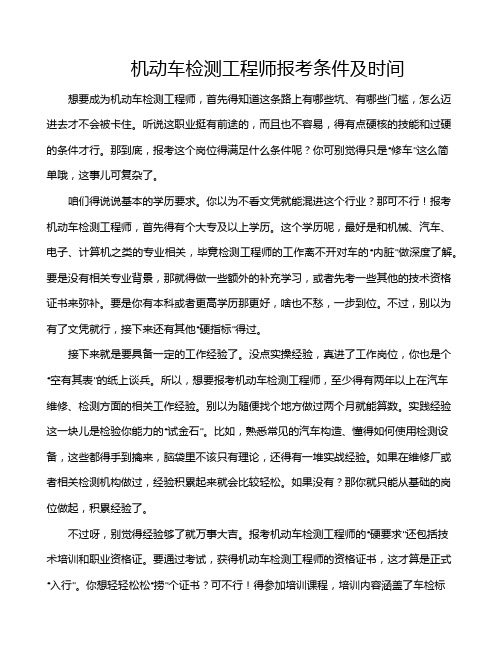 机动车检测工程师报考条件及时间

想要成为机动车检测工程师，首先得知道这条路上有哪些坑、有哪些门槛，怎么迈进去才不会被卡住。听说这职业挺有前途的，而且也不容易，得有点硬核的技能和过硬的条件才行。那到底，报考这个岗位得满足什么条件呢？你可别觉得只是“修车”这么简单哦，这事儿可复杂了。

咱们得说说基本的学历要求。你以为不看文凭就能混进这个行业？那可不行！报考机动车检测工程师，首先得有个大专及以上学历。这个学历呢，最好是和机械、汽车、电子、计算机之类的专业相关，毕竟检测工程师的工作离不开对车的“内脏”做深度了解。要是没有相关专业背景，那就得做一些额外的补充学习，或者先考一些其他的技术资格证书来弥补。要是你有本科或者更高学历那更好，啥也不愁，一步到位。不过，别以为有了文凭就行，接下来还有其他“硬指标”得过。

接下来就是要具备一定的工作经验了。没点实操经验，真进了工作岗位，你也是个“空有其表”的纸上谈兵。所以，想要报考机动车检测工程师，至少得有两年以上在汽车维修、检测方面的相关工作经验。别以为随便找个地方做过两个月就能算数。实践经验这一块儿是检验你能力的“试金石”。比如，熟悉常见的汽车构造、懂得如何使用检测设备，这些都得手到擒来，脑袋里不该只有理论，还得有一堆实战经验。如果在维修厂或者相关检测机构做过，经验积累起来就会比较轻松。如果没有？那你就只能从基础的岗位做起，积累经验了。

不过呀，别觉得经验够了就万事大吉。报考机动车检测工程师的“硬要求”还包括技术培训和职业资格证。要通过考试，获得机动车检测工程师的资格证书，这才算是正式“入行”。你想轻轻松松“捞”个证书？可不行！得参加培训课程，培训内容涵盖了车检标